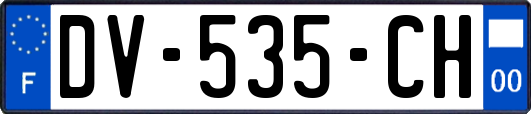 F
DV-535-CH
00